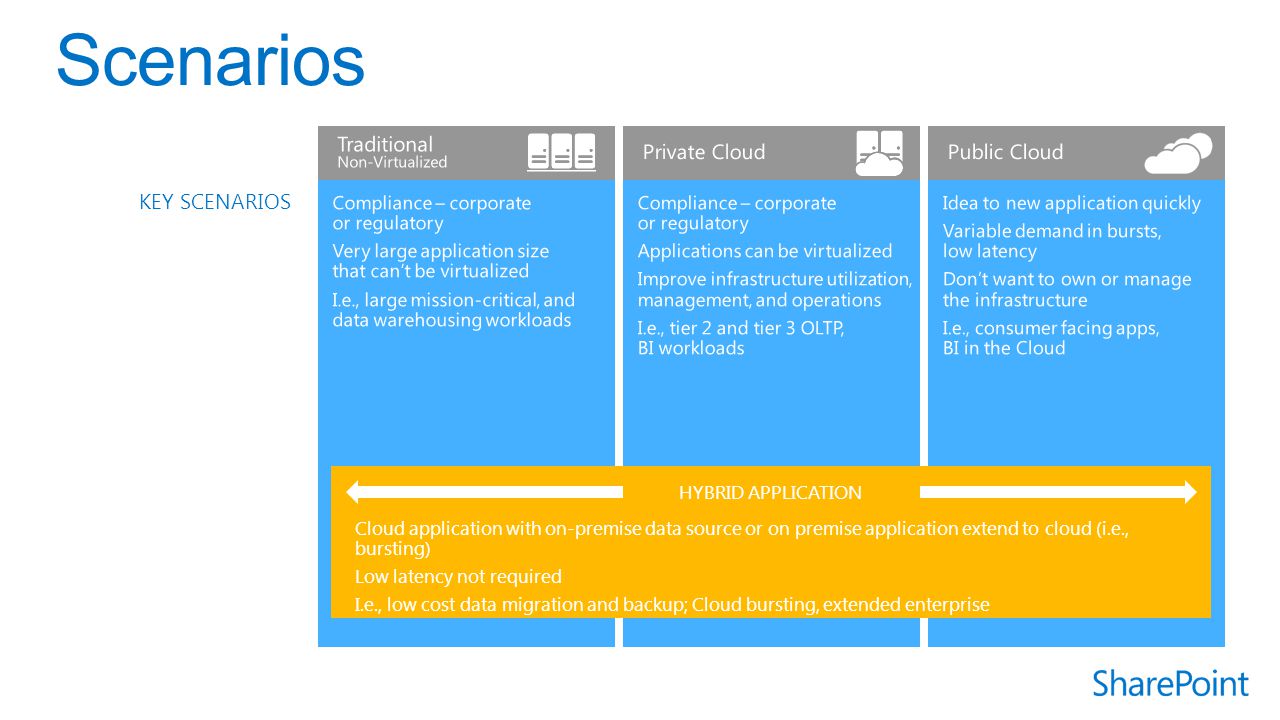 Scenarios

KEY SCENARIOS

Traditional
Non-Virtualized

Compliance – corporate or regulatory

Very large application size that can't be virtualized

I.e., large mission-critical, and data warehousing workloads

Private Cloud

Compliance – corporate or regulatory

Applications can be virtualized

Improve infrastructure utilization, management, and operations

I.e., tier 2 and tier 3 OLTP, BI workloads

Public Cloud

Idea to new application quickly

Variable demand in bursts, low latency

Don't want to own or manage the infrastructure

I.e., consumer facing apps, BI in the Cloud

HYBRID APPLICATION

Cloud application with on-premise data source or on premise application extend to cloud (i.e., bursting)

Low latency not required

I.e., low cost data migration and backup; Cloud bursting, extended enterprise

SharePoint